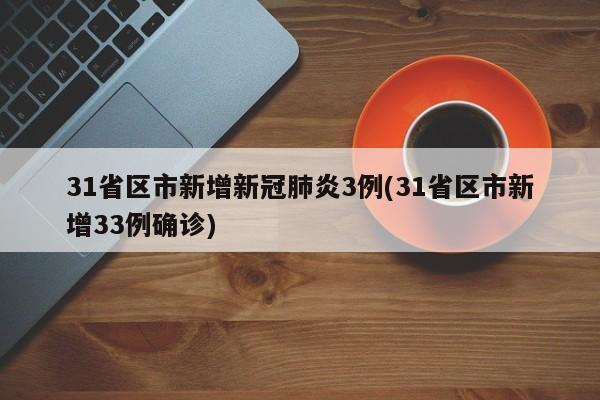 31省区市新增新冠肺炎3例(31省区市新增33例确诊)